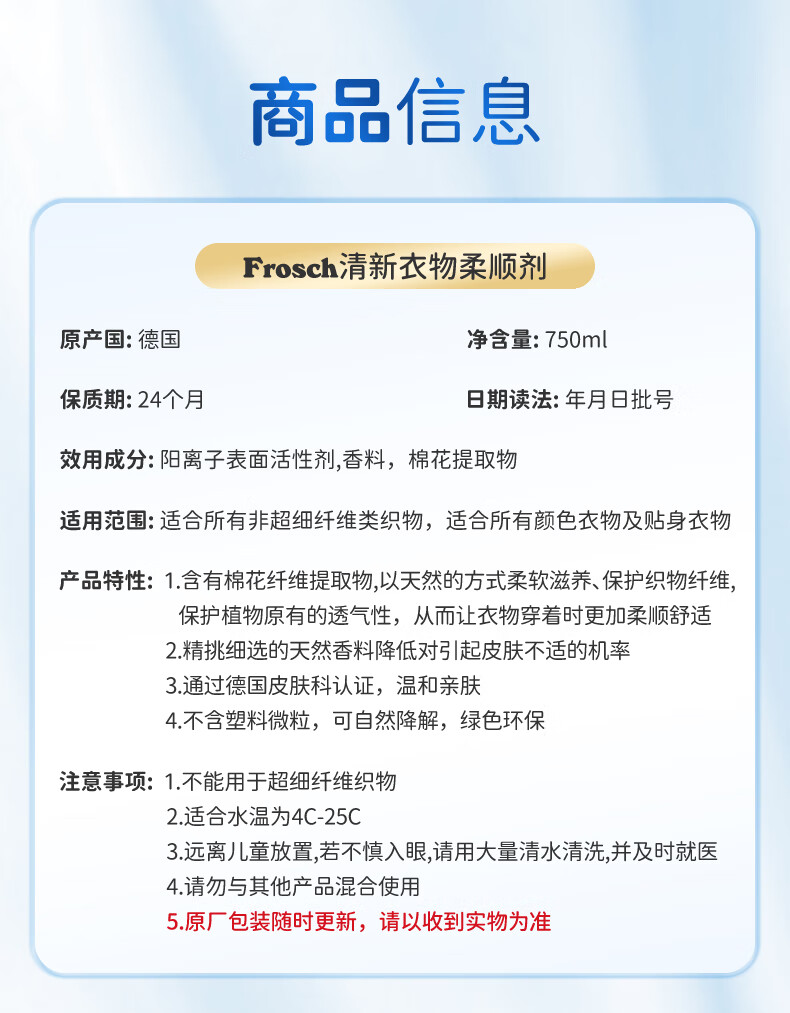 商品信息

Frosch清新衣物柔顺剂

原产国: 德国

净含量: 750ml

保质期: 24个月

日期读法: 年月日批号

效用成分: 阳离子表面活性剂,香料，棉花提取物

适用范围: 适合所有非超细纤维类织物，适合所有颜色衣物及贴身衣物

产品特性: 1.含有棉花纤维提取物,以天然的方式柔软滋养、保护织物纤维,保护植物原有的透气性，从而让衣物穿着时更加柔顺舒适
2.精挑细选的天然香料降低对引起皮肤不适的机率
3.通过德国皮肤科认证，温和亲肤
4.不含塑料微粒，可自然降解，绿色环保

注意事项: 1.不能用于超细纤维织物
2.适合水温为4C-25C
3.远离儿童放置,若不慎入眼,请用大量清水清洗,并及时就医
4.请勿与其他产品混合使用
5.原厂包装随时更新，请以收到实物为准